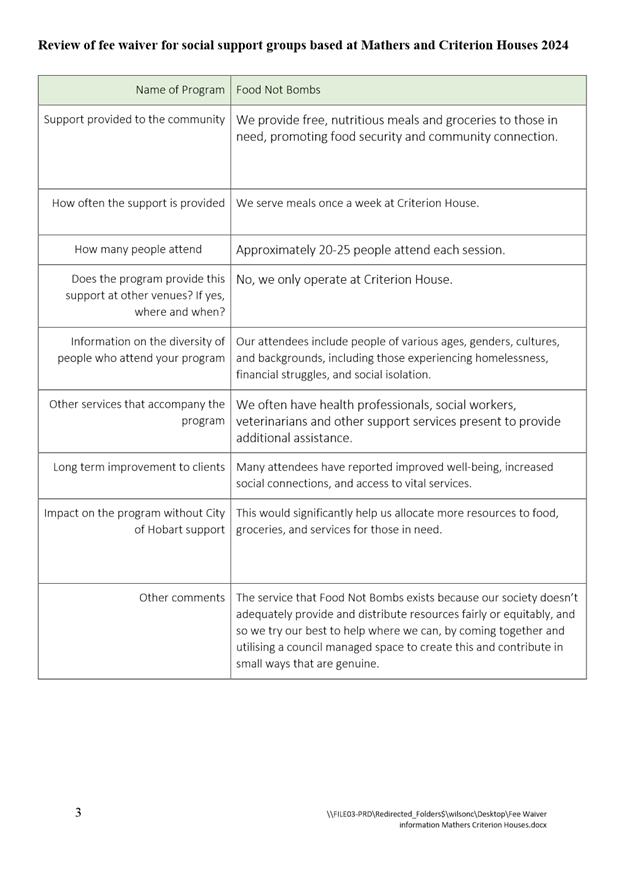 **Review of fee waiver for social support groups based at Mathers and Criterion Houses 2024**

| Name of Program | Food Not Bombs |
|---|---|
| Support provided to the community | We provide free, nutritious meals and groceries to those in need, promoting food security and community connection. |
| How often the support is provided | We serve meals once a week at Criterion House. |
| How many people attend | Approximately 20-25 people attend each session. |
| Does the program provide this support at other venues? If yes, where and when? | No, we only operate at Criterion House. |
| Information on the diversity of people who attend your program | Our attendees include people of various ages, genders, cultures, and backgrounds, including those experiencing homelessness, financial struggles, and social isolation. |
| Other services that accompany the program | We often have health professionals, social workers, veterinarians and other support services present to provide additional assistance. |
| Long term improvement to clients | Many attendees have reported improved well-being, increased social connections, and access to vital services. |
| Impact on the program without City of Hobart support | This would significantly help us allocate more resources to food, groceries, and services for those in need. |
| Other comments | The service that Food Not Bombs exists because our society doesn't adequately provide and distribute resources fairly or equitably, and so we try our best to help where we can, by coming together and utilising a council managed space to create this and contribute in small ways that are genuine. |

3

\\FILE03-PRD\Redirected_Folders$\wilsonc\Desktop\Fee Waiver information Mathers Criterion Houses.docx